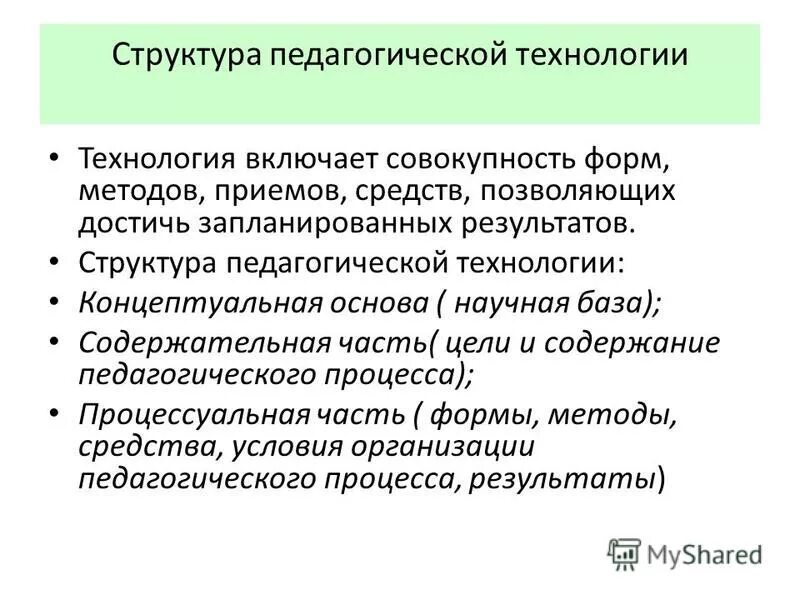 Структура педагогической технологии

• Технология включает совокупность форм, методов, приемов, средств, позволяющих достичь запланированных результатов.
• Структура педагогической технологии:
• Концептуальная основа ( научная база);
• Содержательная часть( цели и содержание педагогического процесса);
• Процессуальная часть ( формы, методы, средства, условия организации педагогического процесса, результаты)

MyShared